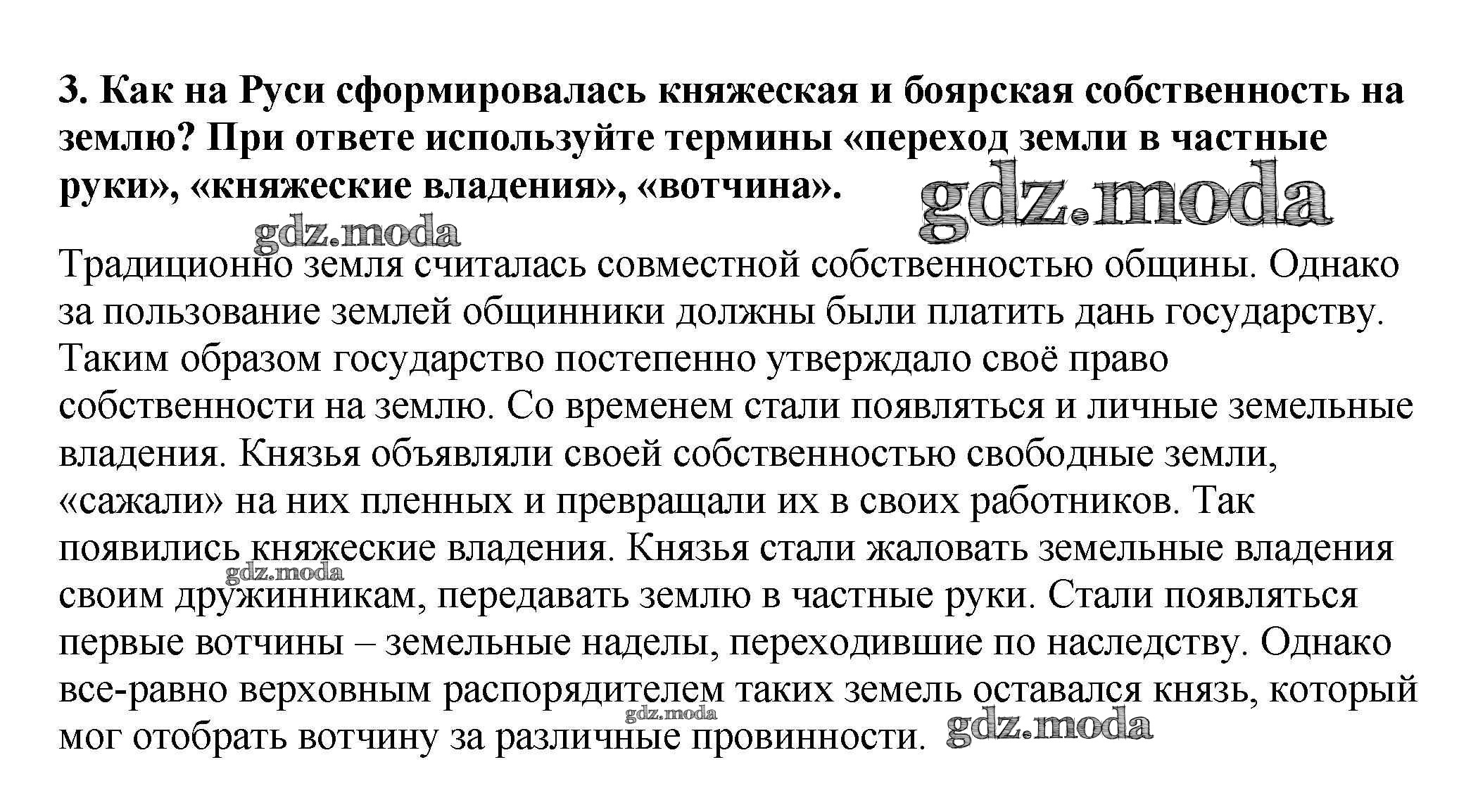 3. Как на Руси сформировалась княжеская и боярская собственность на землю? При ответе используйте термины «переход земли в частные руки», «княжеские владения», «вотчина».

gdz.moda

gdz.moda

Традиционно земля считалась совместной собственностью общины. Однако за пользование землей общинники должны были платить дань государству. Таким образом государство постепенно утверждало своё право собственности на землю. Со временем стали появляться и личные земельные владения. Князья объявляли своей собственностью свободные земли, «сажали» на них пленных и превращали их в своих работников. Так появились княжеские владения. Князья стали жаловать земельные владения своим дружинникам, передавать землю в частные руки. Стали появляться первые вотчины – земельные наделы, переходившие по наследству. Однако все-равно верховным распорядителем таких земель оставался князь, который мог отобрать вотчину за различные провинности.

gdz.moda

gdz.moda

gdz.moda